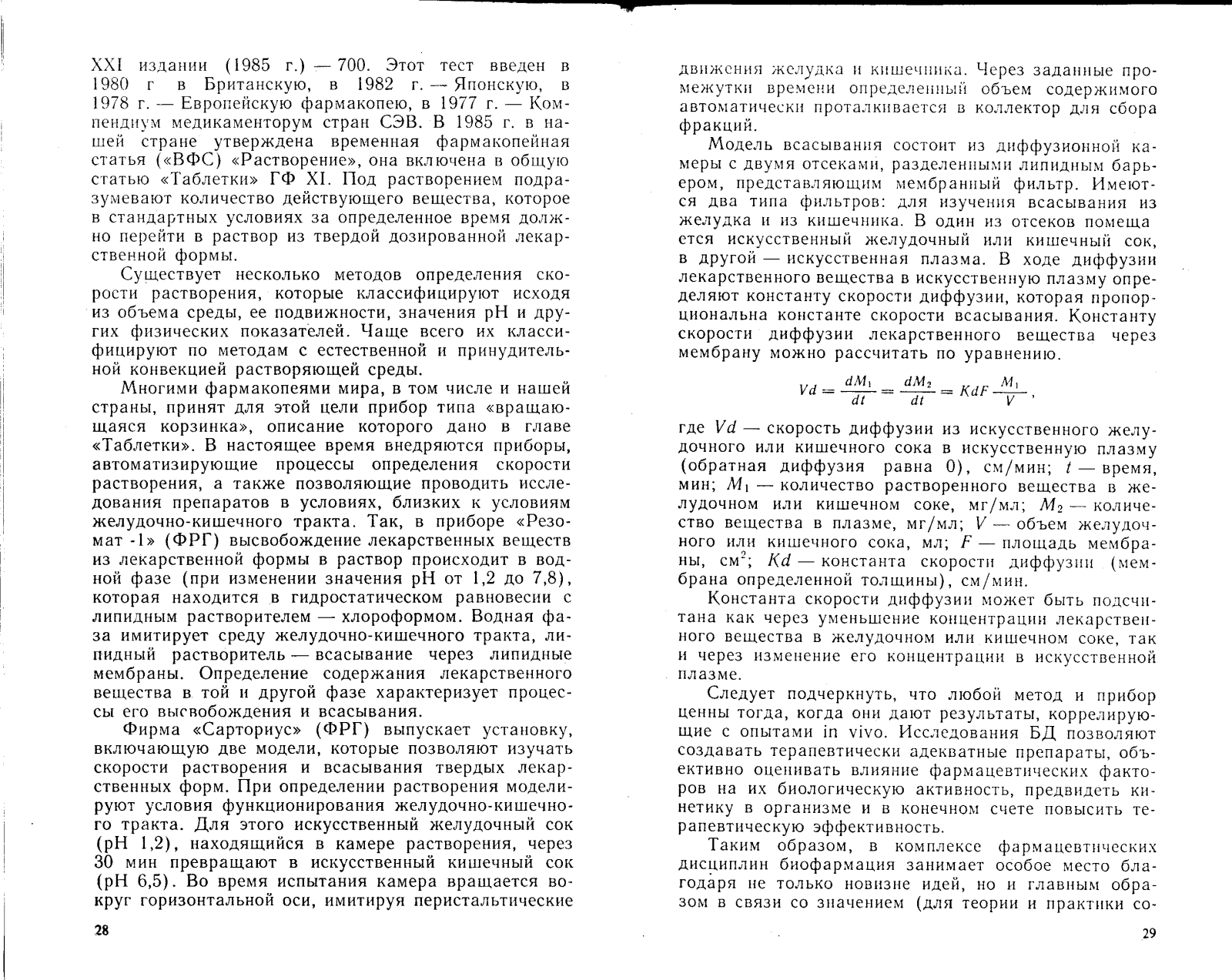 XXI издании (1985 г.) — 700. Этот тест введен в 1980 г в Британскую, в 1982 г. — Японскую, в 1978 г. — Европейскую фармакопею, в 1977 г. — Компендиум медикаменторум стран СЭВ. В 1985 г. в нашей стране утверждена временная фармакопейная статья («ВФС) «Растворение», она включена в общую статью «Таблетки» ГФ XI. Под растворением подразумевают количество действующего вещества, которое в стандартных условиях за определенное время должно перейти в раствор из твердой дозированной лекарственной формы.

Существует несколько методов определения скорости растворения, которые классифицируют исходя из объема среды, ее подвижности, значения pH и других физических показателей. Чаще всего их классифицируют по методам с естественной и принудительной конвекцией растворяющей среды.

Многими фармакопеями мира, в том числе и нашей страны, принят для этой цели прибор типа «вращающаяся корзинка», описание которого дано в главе «Таблетки». В настоящее время внедряются приборы, автоматизирующие процессы определения скорости растворения, а также позволяющие проводить исследования препаратов в условиях, близких к условиям желудочно-кишечного тракта. Так, в приборе «Резомат -1» (ФРГ) высвобождение лекарственных веществ из лекарственной формы в раствор происходит в водной фазе (при изменении значения pH от 1,2 до 7,8), которая находится в гидростатическом равновесии с липидным растворителем — хлороформом. Водная фаза имитирует среду желудочно-кишечного тракта, липидный растворитель — всасывание через липидные мембраны. Определение содержания лекарственного вещества в той и другой фазе характеризует процессы его высвобождения и всасывания.

Фирма «Сарториус» (ФРГ) выпускает установку, включающую две модели, которые позволяют изучать скорости растворения и всасывания твердых лекарственных форм. При определении растворения моделируют условия функционирования желудочно-кишечного тракта. Для этого искусственный желудочный сок (pH 1,2), находящийся в камере растворения, через 30 мин превращают в искусственный кишечный сок (pH 6,5). Во время испытания камера вращается вокруг горизонтальной оси, имитируя перистальтические

28

движения желудка и кишечника. Через заданные промежутки времени определенный объем содержимого автоматически проталкивается в коллектор для сбора фракций.

Модель всасывания состоит из диффузионной камеры с двумя отсеками, разделенными липидным барьером, представляющим мембранный фильтр. Имеются два типа фильтров: для изучения всасывания из желудка и из кишечника. В один из отсеков помещается искусственный желудочный или кишечный сок, в другой — искусственная плазма. В ходе диффузии лекарственного вещества в искусственную плазму определяют константу скорости диффузии, которая пропорциональна константе скорости всасывания. Константу скорости диффузии лекарственного вещества через мембрану можно рассчитать по уравнению.

$Vd = \frac{dM_1}{dt} = \frac{dM_2}{dt} = KdF\frac{M_1}{V}$,

где $Vd$ — скорость диффузии из искусственного желудочного или кишечного сока в искусственную плазму (обратная диффузия равна 0), см/мин; $t$ — время, мин; $M_1$ — количество растворенного вещества в желудочном или кишечном соке, мг/мл; $M_2$ — количество вещества в плазме, мг/мл; $V$ — объем желудочного или кишечного сока, мл; $F$ — площадь мембраны, см$^2$; $Kd$ — константа скорости диффузии (мембрана определенной толщины), см/мин.

Константа скорости диффузии может быть подсчитана как через уменьшение концентрации лекарственного вещества в желудочном или кишечном соке, так и через изменение его концентрации в искусственной плазме.

Следует подчеркнуть, что любой метод и прибор ценны тогда, когда они дают результаты, коррелирующие с опытами in vivo. Исследования БД позволяют создавать терапевтически адекватные препараты, объективно оценивать влияние фармацевтических факторов на их биологическую активность, предвидеть кинетику в организме и в конечном счете повысить терапевтическую эффективность.

Таким образом, в комплексе фармацевтических дисциплин биофармация занимает особое место благодаря не только новизне идей, но и главным образом в связи со значением (для теории и практики со-

29